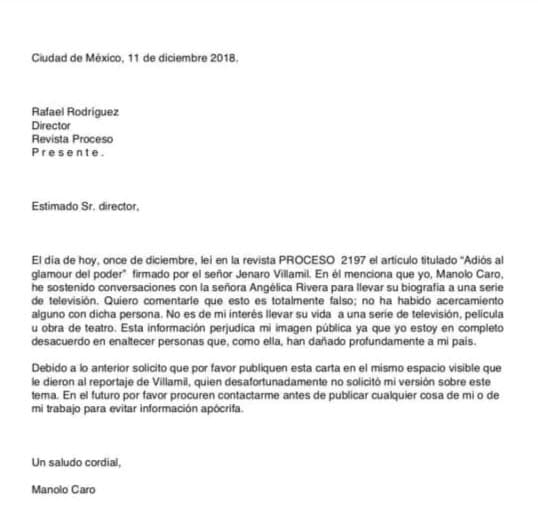 Ciudad de México, 11 de diciembre 2018.

Rafael Rodríguez
Director
Revista Proceso
P r e s e n t e .

Estimado Sr. director,

El día de hoy, once de diciembre, leí en la revista PROCESO 2197 el artículo titulado "Adiós al glamour del poder" firmado por el señor Jenaro Villamil. En él menciona que yo, Manolo Caro, he sostenido conversaciones con la señora Angélica Rivera para llevar su biografía a una serie de televisión. Quiero comentarle que esto es totalmente falso; no ha habido acercamiento alguno con dicha persona. No es de mi interés llevar su vida a una serie de televisión, película u obra de teatro. Esta información perjudica mi imagen pública ya que yo estoy en completo desacuerdo en enaltecer personas que, como ella, han dañado profundamente a mi país.

Debido a lo anterior solicito que por favor publiquen esta carta en el mismo espacio visible que le dieron al reportaje de Villamil, quien desafortunadamente no solicitó mi versión sobre este tema. En el futuro por favor procuren contactarme antes de publicar cualquier cosa de mi o de mi trabajo para evitar información apócrifa.

Un saludo cordial,

Manolo Caro